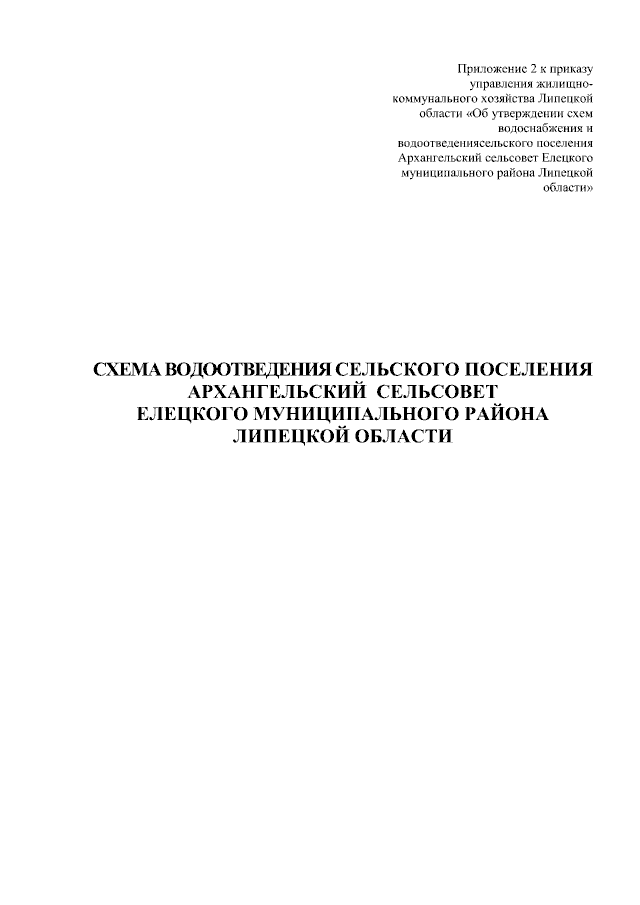 Приложение 2 к приказу управления жилищно-коммунального хозяйства Липецкой области «Об утверждении схем водоснабжения и водоотведениясельского поселения Архангельский сельсовет Елецкого муниципального района Липецкой области»

СХЕМА ВОДООТВЕДЕНИЯ СЕЛЬСКОГО ПОСЕЛЕНИЯ АРХАНГЕЛЬСКИЙ СЕЛЬСОВЕТ ЕЛЕЦКОГО МУНИЦИПАЛЬНОГО РАЙОНА ЛИПЕЦКОЙ ОБЛАСТИ